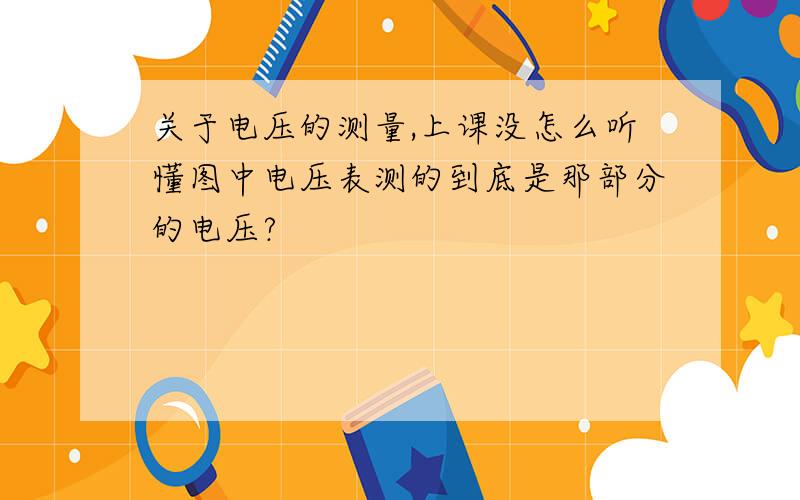 关于电压的测量,上课没怎么听懂图中电压表测的到底是那部分的电压?